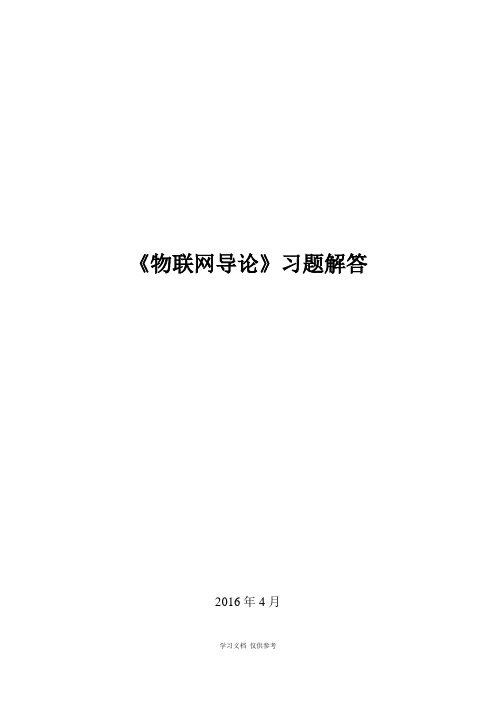 《物联网导论》习题解答

2016 年 4 月

学习文档 仅供参考